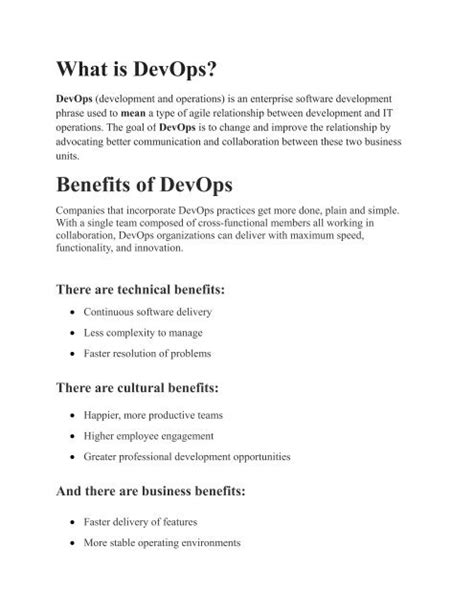 What is DevOps?

DevOps (development and operations) is an enterprise software development phrase used to mean a type of agile relationship between development and IT operations. The goal of DevOps is to change and improve the relationship by advocating better communication and collaboration between these two business units.

Benefits of DevOps

Companies that incorporate DevOps practices get more done, plain and simple. With a single team composed of cross-functional members all working in collaboration, DevOps organizations can deliver with maximum speed, functionality, and innovation.

There are technical benefits:

- Continuous software delivery
- Less complexity to manage
- Faster resolution of problems

There are cultural benefits:

- Happier, more productive teams
- Higher employee engagement
- Greater professional development opportunities

And there are business benefits:

- Faster delivery of features
- More stable operating environments